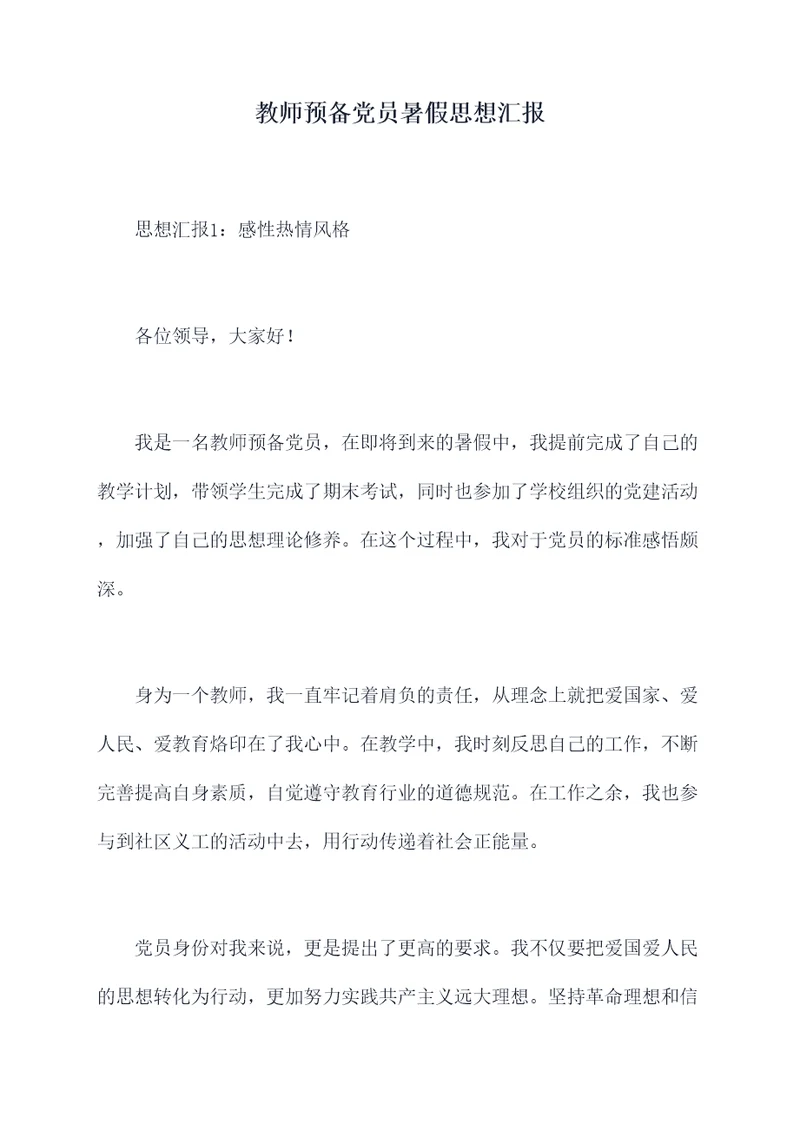 教师预备党员暑假思想汇报

思想汇报1：感性热情风格

各位领导，大家好！

我是一名教师预备党员，在即将到来的暑假中，我提前完成了自己的教学计划，带领学生完成了期末考试，同时也参加了学校组织的党建活动，加强了自己的思想理论修养。在这个过程中，我对于党员的标准感悟颇深。

身为一个教师，我一直牢记着肩负的责任，从理念上就把爱国家、爱人民、爱教育烙印在了我心中。在教学中，我时刻反思自己的工作，不断完善提高自身素质，自觉遵守教育行业的道德规范。在工作之余，我也参与到社区义工的活动中去，用行动传递着社会正能量。

党员身份对我来说，更是提出了更高的要求。我不仅要把爱国爱人民的思想转化为行动，更加努力实践共产主义远大理想。坚持革命理想和信